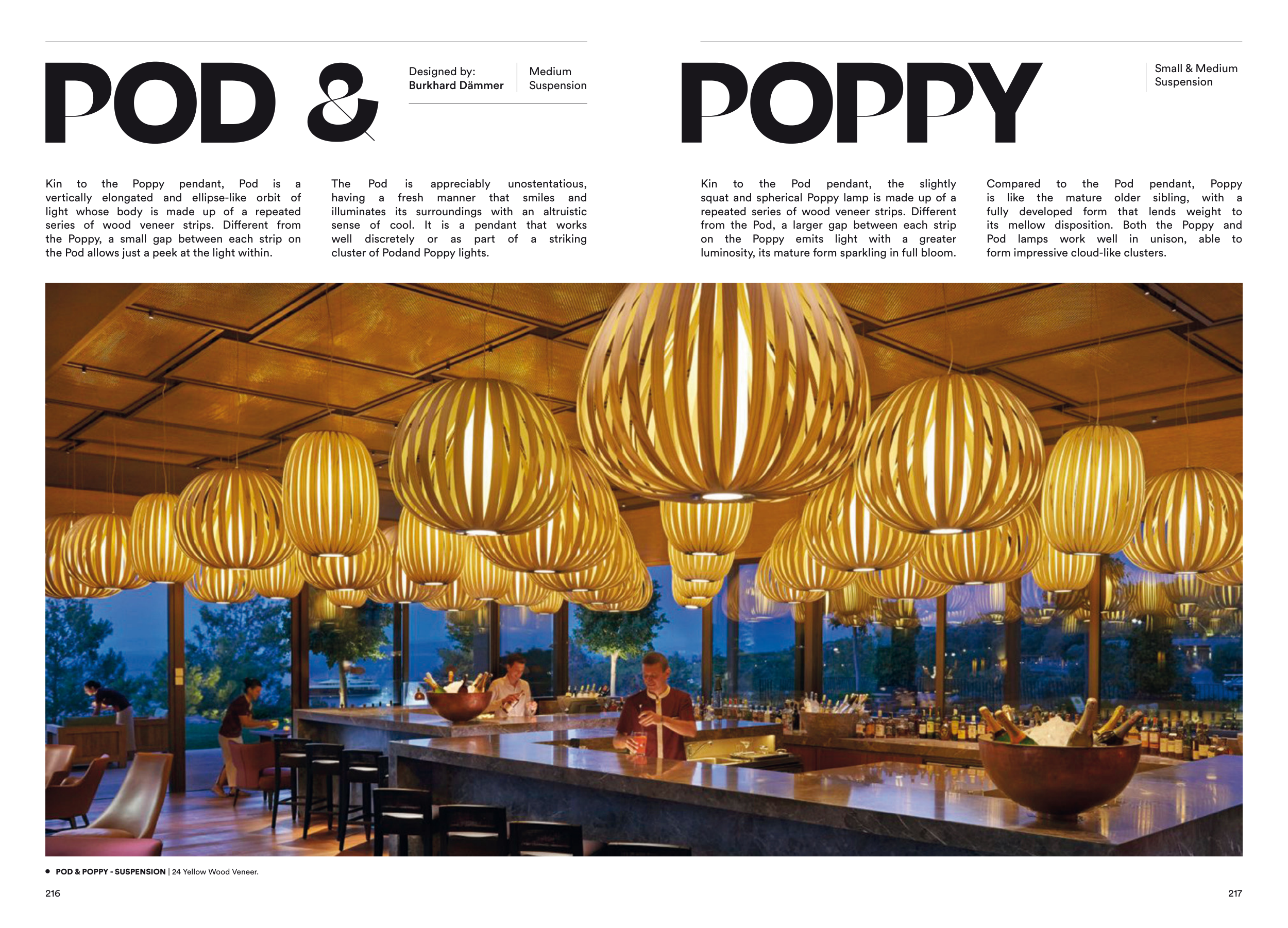 POD &

Designed by:
Burkhard Dämmer

Medium
Suspension

Kin to the Poppy pendant, Pod is a vertically elongated and ellipse-like orbit of light whose body is made up of a repeated series of wood veneer strips. Different from the Poppy, a small gap between each strip on the Pod allows just a peek at the light within.

The Pod is appreciably unostentatious, having a fresh manner that smiles and illuminates its surroundings with an altruistic sense of cool. It is a pendant that works well discretely or as part of a striking cluster of Podand Poppy lights.

POPPY

Small & Medium
Suspension

Kin to the Pod pendant, the slightly squat and spherical Poppy lamp is made up of a repeated series of wood veneer strips. Different from the Pod, a larger gap between each strip on the Poppy emits light with a greater luminosity, its mature form sparkling in full bloom.

Compared to the Pod pendant, Poppy is like the mature older sibling, with a fully developed form that lends weight to its mellow disposition. Both the Poppy and Pod lamps work well in unison, able to form impressive cloud-like clusters.

• POD & POPPY - SUSPENSION | 24 Yellow Wood Veneer.

216

217